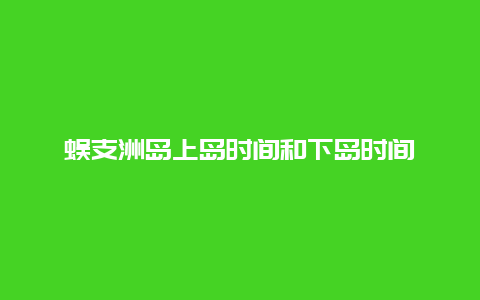 蜈支洲岛上岛时间和下岛时间